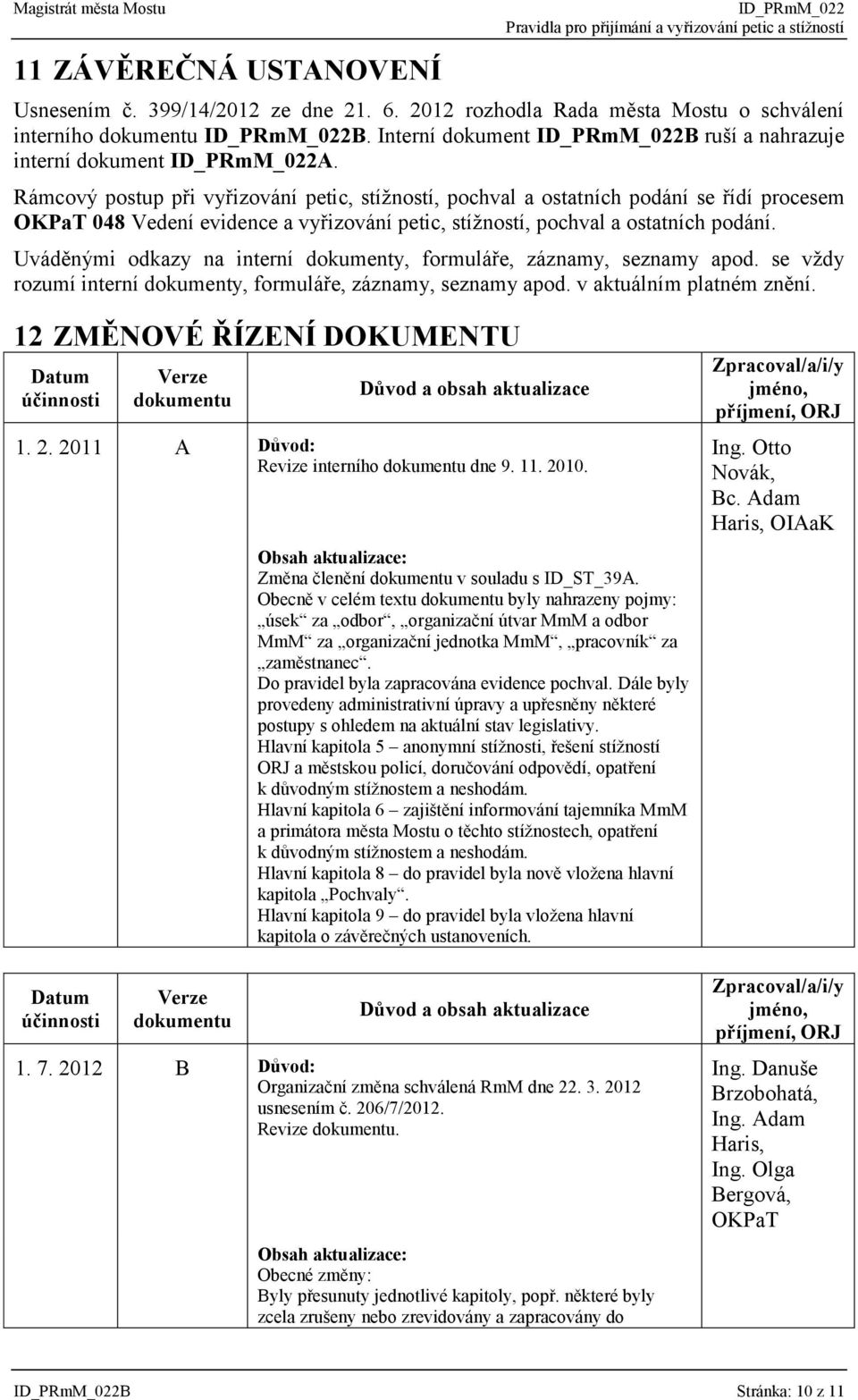 Magistrát města Mostu ID_PRmM_022
Pravidla pro přijímání a vyřizování petic a stížností

11 ZÁVĚREČNÁ USTANOVENÍ

Usnesením č. 399/14/2012 ze dne 21. 6. 2012 rozhodla Rada města Mostu o schválení interního dokumentu ID_PRmM_022B. Interní dokument ID_PRmM_022B ruší a nahrazuje interní dokument ID_PRmM_022A.

Rámcový postup při vyřizování petic, stížností, pochval a ostatních podání se řídí procesem OKPaT 048 Vedení evidence a vyřizování petic, stížností, pochval a ostatních podání.

Uváděnými odkazy na interní dokumenty, formuláře, záznamy, seznamy apod. se vždy rozumí interní dokumenty, formuláře, záznamy, seznamy apod. v aktuálním platném znění.

12 ZMĚNOVÉ ŘÍZENÍ DOKUMENTU

| Datum účinnosti | Verze dokumentu | Důvod a obsah aktualizace | Zpracoval/a/i/y jméno, příjmení, ORJ |
|---|---|---|---|
| 1. 2. 2011 | A | Důvod: Revize interního dokumentu dne 9. 11. 2010. Obsah aktualizace: Změna členění dokumentu v souladu s ID_ST_39A. Obecně v celém textu dokumentu byly nahrazeny pojmy: „úsek“ za „odbor“, „organizační útvar MmM a odbor MmM“ za „organizační jednotka MmM“, „pracovník“ za „zaměstnanec“. Do pravidel byla zapracována evidence pochval. Dále byly provedeny administrativní úpravy a upřesněny některé postupy s ohledem na aktuální stav legislativy. Hlavní kapitola 5 – anonymní stížnosti, řešení stížností ORJ a městskou policí, doručování odpovědí, opatření k důvodným stížnostem a neshodám. Hlavní kapitola 6 – zajištění informování tajemníka MmM a primátora města Mostu o těchto stížnostech, opatření k důvodným stížnostem a neshodám. Hlavní kapitola 8 – do pravidel byla nově vložena hlavní kapitola „Pochvaly“. Hlavní kapitola 9 – do pravidel byla vložena hlavní kapitola o závěrečných ustanoveních. | Ing. Otto Novák, Bc. Adam Haris, OIAaK |

| Datum účinnosti | Verze dokumentu | Důvod a obsah aktualizace | Zpracoval/a/i/y jméno, příjmení, ORJ |
|---|---|---|---|
| 1. 7. 2012 | B | Důvod: Organizační změna schválená RmM dne 22. 3. 2012 usnesením č. 206/7/2012. Revize dokumentu. Obsah aktualizace: Obecné změny: Byly přesunuty jednotlivé kapitoly, popř. některé byly zcela zrušeny nebo zrevidovány a zapracovány do | Ing. Danuše Brzobohatá, Ing. Adam Haris, Ing. Olga Bergová, OKPaT |

ID_PRmM_022B Stránka: 10 z 11